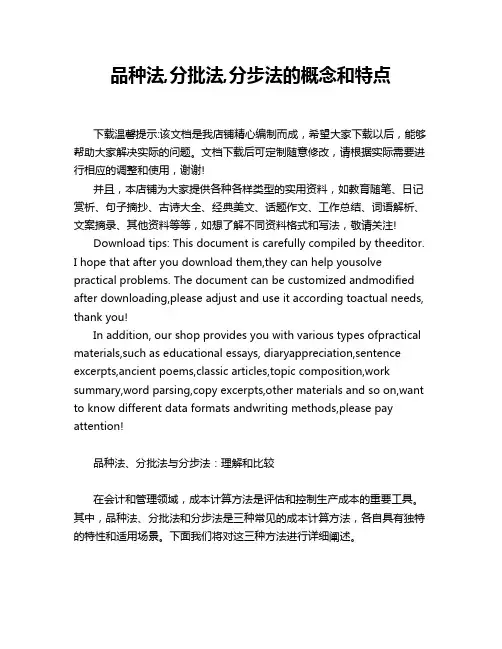 品种法,分批法,分步法的概念和特点

下载温馨提示:该文档是我店铺精心编制而成，希望大家下载以后，能够帮助大家解决实际的问题。文档下载后可定制随意修改，请根据实际需要进行相应的调整和使用，谢谢!

并且，本店铺为大家提供各种各样类型的实用资料，如教育随笔、日记赏析、句子摘抄、古诗大全、经典美文、话题作文、工作总结、词语解析、文案摘录、其他资料等等，如想了解不同资料格式和写法，敬请关注!

Download tips: This document is carefully compiled by theeditor. I hope that after you download them,they can help yousolve practical problems. The document can be customized andmodified after downloading,please adjust and use it according toactual needs, thank you!

In addition, our shop provides you with various types ofpractical materials,such as educational essays, diaryappreciation,sentence excerpts,ancient poems,classic articles,topic composition,work summary,word parsing,copy excerpts,other materials and so on,want to know different data formats andwriting methods,please pay attention!

品种法、分批法与分步法：理解和比较

在会计和管理领域，成本计算方法是评估和控制生产成本的重要工具。其中，品种法、分批法和分步法是三种常见的成本计算方法，各自具有独特的特性和适用场景。下面我们将对这三种方法进行详细阐述。